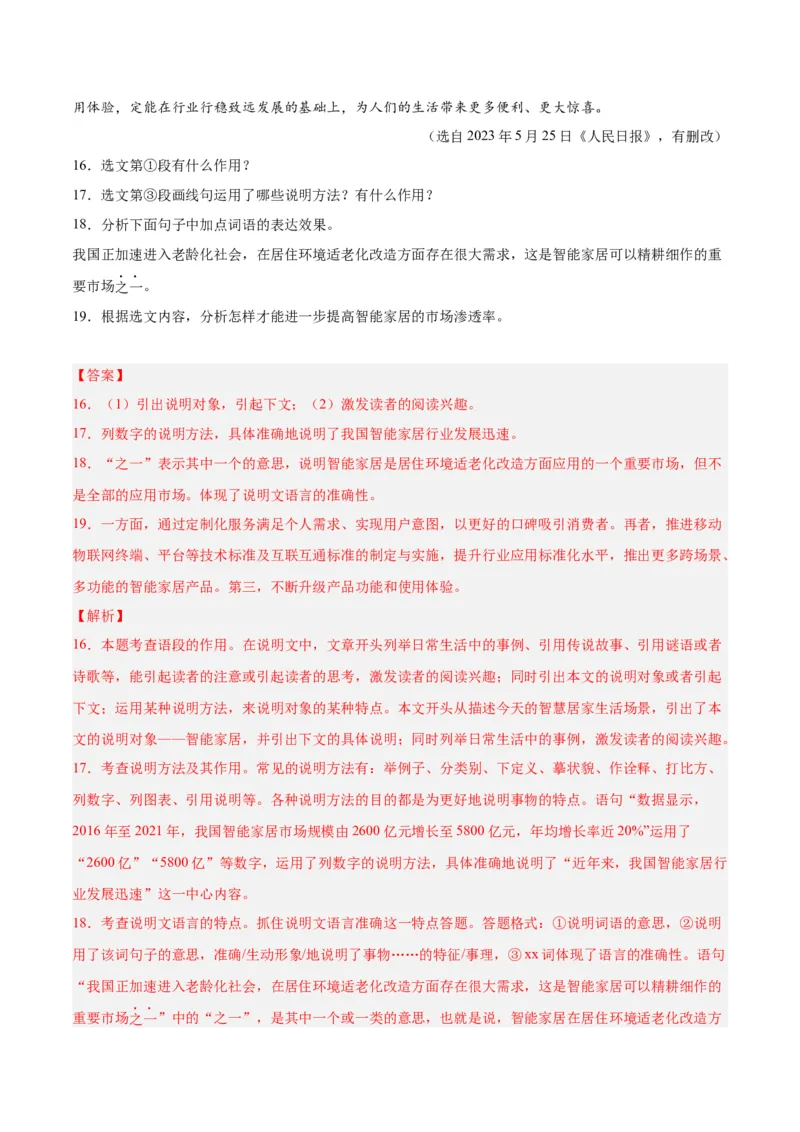 用体验，定能在行业行稳致远发展的基础上，为人们的生活带来更多便利、更大惊喜。

（选自 2023 年 5 月 25 日《人民日报》，有删改）

16．选文第①段有什么作用？

17．选文第③段画线句运用了哪些说明方法？有什么作用？

18．分析下面句子中加点词语的表达效果。

我国正加速进入老龄化社会，在居住环境适老化改造方面存在很大需求，这是智能家居可以精耕细作的重要市场之一。

19．根据选文内容，分析怎样才能进一步提高智能家居的市场渗透率。

【答案】

16．（1）引出说明对象，引起下文；（2）激发读者的阅读兴趣。

17．列数字的说明方法，具体准确地说明了我国智能家居行业发展迅速。

18．“之一”表示其中一个的意思，说明智能家居是居住环境适老化改造方面应用的一个重要市场，但不是全部的应用市场。体现了说明文语言的准确性。

19．一方面，通过定制化服务满足个人需求、实现用户意图，以更好的口碑吸引消费者。再者，推进移动物联网终端、平台等技术标准及互联互通标准的制定与实施，提升行业应用标准化水平，推出更多跨场景、多功能的智能家居产品。第三，不断升级产品功能和使用体验。

【解析】

16．本题考查语段的作用。在说明文中，文章开头列举日常生活中的事例、引用传说故事、引用谜语或者诗歌等，能引起读者的注意或引起读者的思考，激发读者的阅读兴趣；同时引出本文的说明对象或者引起下文；运用某种说明方法，来说明对象的某种特点。本文开头从描述今天的智慧居家生活场景，引出了本文的说明对象——智能家居，并引出下文的具体说明；同时列举日常生活中的事例，激发读者的阅读兴趣。

17．考查说明方法及其作用。常见的说明方法有：举例子、分类别、下定义、摹状貌、作诠释、打比方、列数字、列图表、引用说明等。各种说明方法的目的都是为更好地说明事物的特点。语句“数据显示，2016 年至 2021 年，我国智能家居市场规模由 2600 亿元增长至 5800 亿元，年均增长率近 20%”运用了“2600 亿”“5800 亿”等数字，运用了列数字的说明方法，具体准确地说明了“近年来，我国智能家居行业发展迅速”这一中心内容。

18．考查说明文语言的特点。抓住说明文语言准确这一特点答题。答题格式：①说明词语的意思，②说明用了该词句子的意思，准确/生动形象/地说明了事物……的特征/事理，③ xx 词体现了语言的准确性。语句“我国正加速进入老龄化社会，在居住环境适老化改造方面存在很大需求，这是智能家居可以精耕细作的重要市场之一”中的“之一”，是其中一个或一类的意思，也就是说，智能家居在居住环境适老化改造方